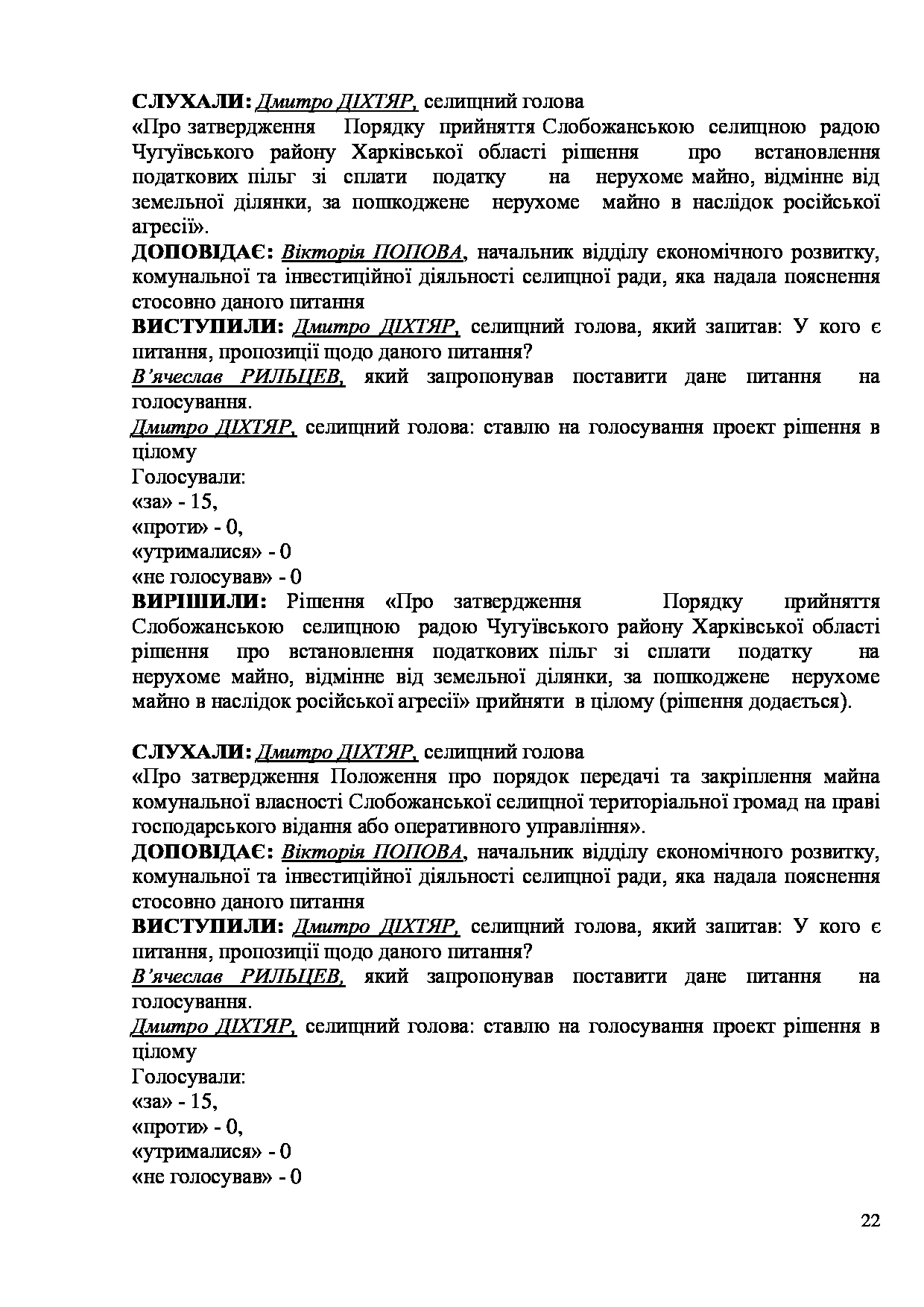 СЛУХАЛИ: Дмитро ДІХТЯР, селищний голова
«Про затвердження Порядку прийняття Слобожанською селищною радою Чугуївського району Харківської області рішення про встановлення податкових пільг зі сплати податку на нерухоме майно, відмінне від земельної ділянки, за пошкоджене нерухоме майно в наслідок російської агресії».
ДОПОВІДАЄ: Вікторія ПОПОВА, начальник відділу економічного розвитку, комунальної та інвестиційної діяльності селищної ради, яка надала пояснення стосовно даного питання
ВИСТУПИЛИ: Дмитро ДІХТЯР, селищний голова, який запитав: У кого є питання, пропозиції щодо даного питання?
В'ячеслав РИЛЬЦЕВ, який запропонував поставити дане питання на голосування.
Дмитро ДІХТЯР, селищний голова: ставлю на голосування проект рішення в цілому
Голосували:
«за» - 15,
«проти» - 0,
«утрималися» - 0
«не голосував» - 0
ВИРІШИЛИ: Рішення «Про затвердження Порядку прийняття Слобожанською селищною радою Чугуївського району Харківської області рішення про встановлення податкових пільг зі сплати податку на нерухоме майно, відмінне від земельної ділянки, за пошкоджене нерухоме майно в наслідок російської агресії» прийняти в цілому (рішення додається).

СЛУХАЛИ: Дмитро ДІХТЯР, селищний голова
«Про затвердження Положення про порядок передачі та закріплення майна комунальної власності Слобожанської селищної територіальної громад на праві господарського відання або оперативного управління».
ДОПОВІДАЄ: Вікторія ПОПОВА, начальник відділу економічного розвитку, комунальної та інвестиційної діяльності селищної ради, яка надала пояснення стосовно даного питання
ВИСТУПИЛИ: Дмитро ДІХТЯР, селищний голова, який запитав: У кого є питання, пропозиції щодо даного питання?
В'ячеслав РИЛЬЦЕВ, який запропонував поставити дане питання на голосування.
Дмитро ДІХТЯР, селищний голова: ставлю на голосування проект рішення в цілому
Голосували:
«за» - 15,
«проти» - 0,
«утрималися» - 0
«не голосував» - 0

22